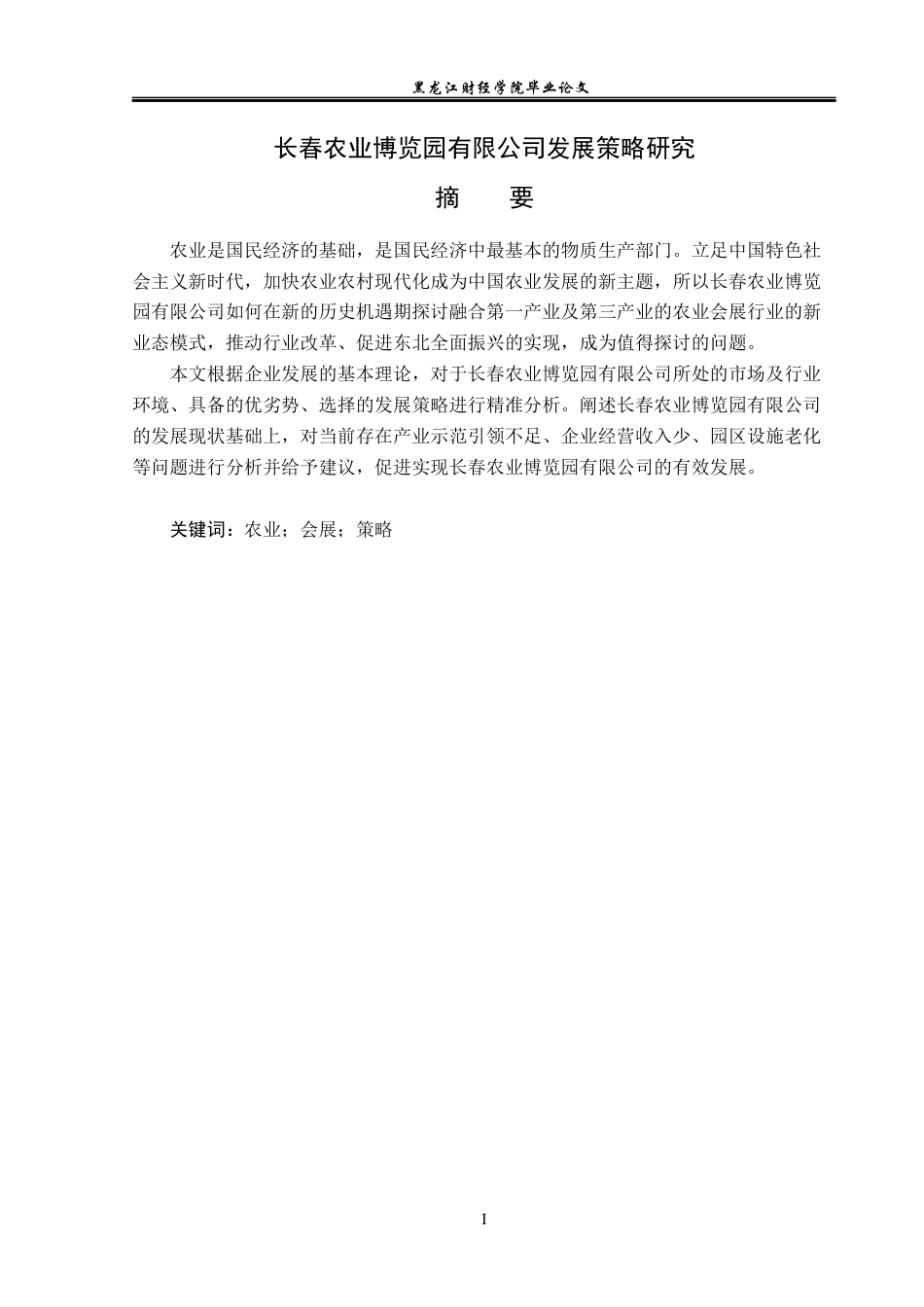 黑龙江财经学院毕业论文

长春农业博览园有限公司发展策略研究

摘　　要

农业是国民经济的基础，是国民经济中最基本的物质生产部门。立足中国特色社会主义新时代，加快农业农村现代化成为中国农业发展的新主题，所以长春农业博览园有限公司如何在新的历史机遇期探讨融合第一产业及第三产业的农业会展行业的新业态模式，推动行业改革、促进东北全面振兴的实现，成为值得探讨的问题。

本文根据企业发展的基本理论，对于长春农业博览园有限公司所处的市场及行业环境、具备的优劣势、选择的发展策略进行精准分析。阐述长春农业博览园有限公司的发展现状基础上，对当前存在产业示范引领不足、企业经营收入少、园区设施老化等问题进行分析并给予建议，促进实现长春农业博览园有限公司的有效发展。

关键词：农业；会展；策略

I